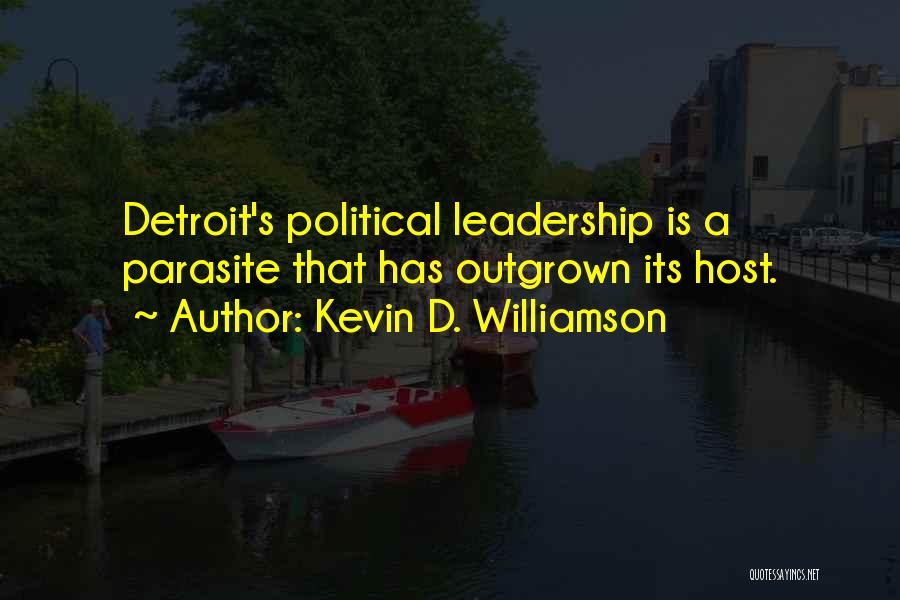 Detroit's political leadership is a parasite that has outgrown its host.
~ Author: Kevin D. Williamson

QUOTESSAYINGS.NET